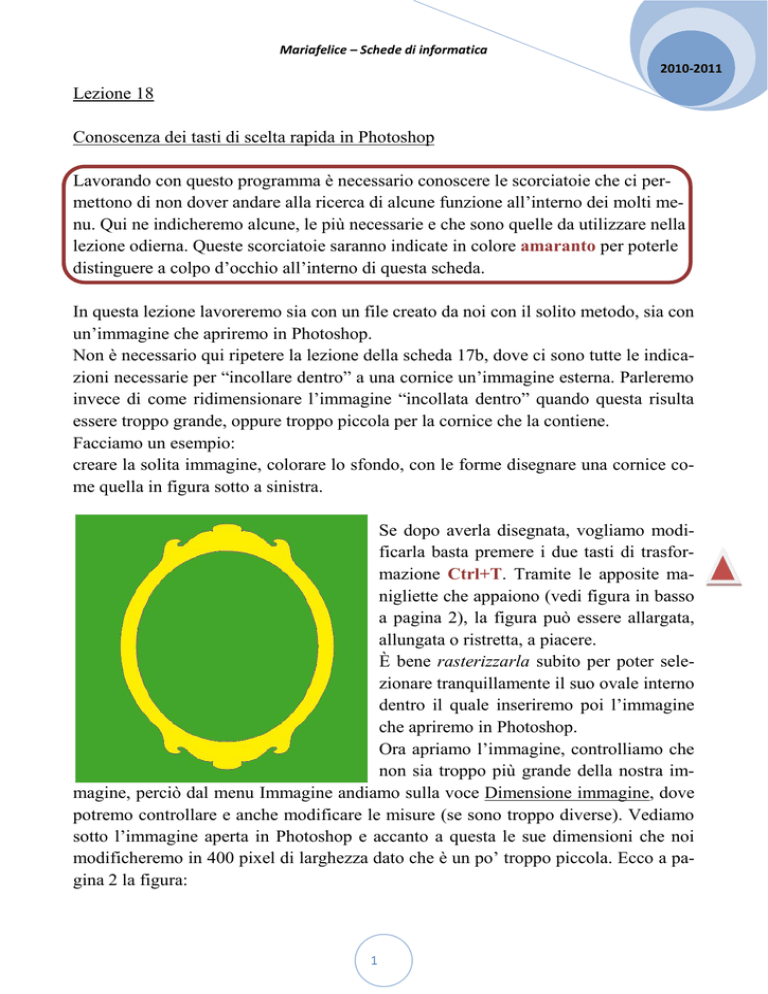 Mariafelice – Schede di informatica

2010-2011

Lezione 18

Conoscenza dei tasti di scelta rapida in Photoshop

Lavorando con questo programma è necessario conoscere le scorciatoie che ci permettono di non dover andare alla ricerca di alcune funzione all'interno dei molti menu. Qui ne indicheremo alcune, le più necessarie e che sono quelle da utilizzare nella lezione odierna. Queste scorciatoie saranno indicate in colore amaranto per poterle distinguere a colpo d'occhio all'interno di questa scheda.

In questa lezione lavoreremo sia con un file creato da noi con il solito metodo, sia con un'immagine che apriremo in Photoshop.
Non è necessario qui ripetere la lezione della scheda 17b, dove ci sono tutte le indicazioni necessarie per "incollare dentro" a una cornice un'immagine esterna. Parleremo invece di come ridimensionare l'immagine "incollata dentro" quando questa risulta essere troppo grande, oppure troppo piccola per la cornice che la contiene.
Facciamo un esempio:
creare la solita immagine, colorare lo sfondo, con le forme disegnare una cornice come quella in figura sotto a sinistra.

Se dopo averla disegnata, vogliamo modificarla basta premere i due tasti di trasformazione Ctrl+T. Tramite le apposite manigliette che appaiono (vedi figura in basso a pagina 2), la figura può essere allargata, allungata o ristretta, a piacere.
È bene rasterizzarla subito per poter selezionare tranquillamente il suo ovale interno dentro il quale inseriremo poi l'immagine che apriremo in Photoshop.
Ora apriamo l'immagine, controlliamo che non sia troppo più grande della nostra immagine, perciò dal menu Immagine andiamo sulla voce Dimensione immagine, dove potremo controllare e anche modificare le misure (se sono troppo diverse). Vediamo sotto l'immagine aperta in Photoshop e accanto a questa le sue dimensioni che noi modificheremo in 400 pixel di larghezza dato che è un po' troppo piccola. Ecco a pagina 2 la figura:

1